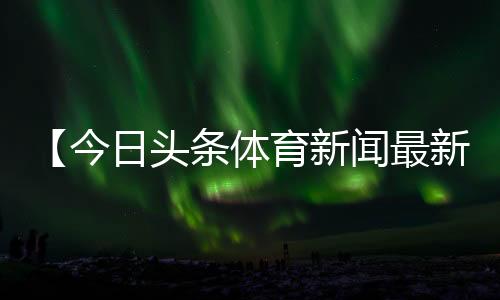 【今日头条体育新闻最新